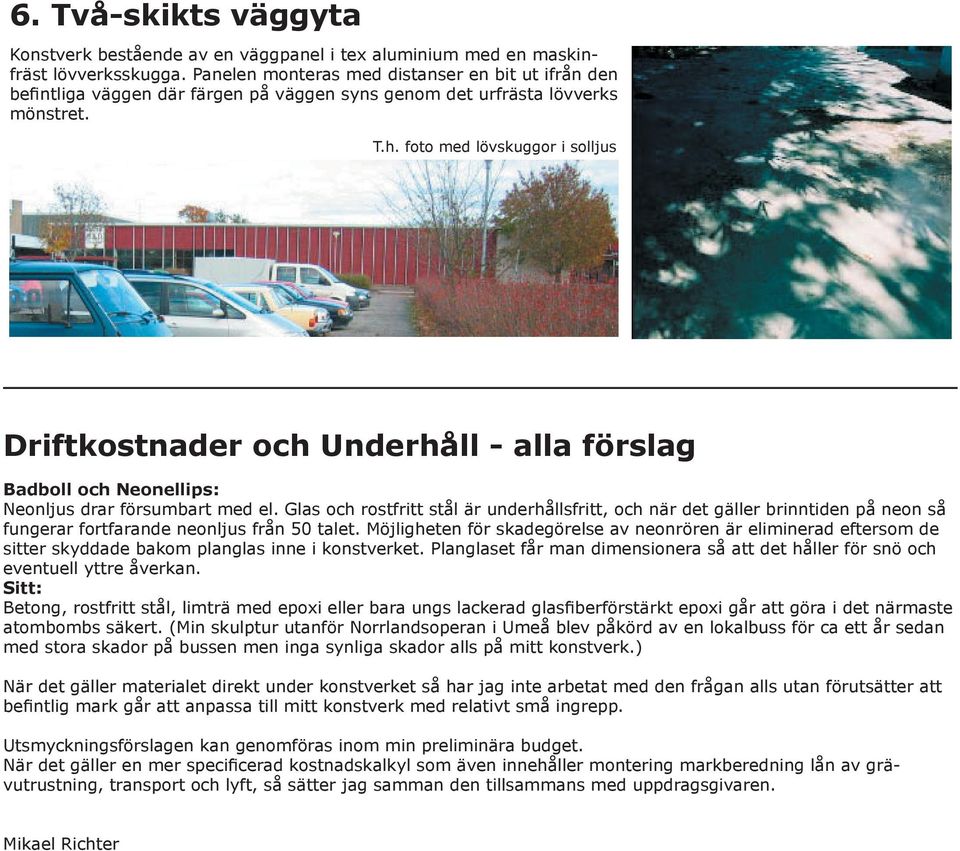 6. Två-skikts väggyta

Konstverk bestående av en väggpanel i tex aluminium med en maskinfräst lövverksskugga. Panelen monteras med distanser en bit ut ifrån den befintliga väggen där färgen på väggen syns genom det urfrästa lövverks mönstret.

T.h. foto med lövskuggor i solljus

Driftkostnader och Underhåll - alla förslag

Badboll och Neonellips:
Neonljus drar försumbart med el. Glas och rostfritt stål är underhållsfritt, och när det gäller brinntiden på neon så fungerar fortfarande neonljus från 50 talet. Möjligheten för skadegörelse av neonrören är eliminerad eftersom de sitter skyddade bakom planglas inne i konstverket. Planglaset får man dimensionera så att det håller för snö och eventuell yttre åverkan.
Sitt:
Betong, rostfritt stål, limträ med epoxi eller bara ungs lackerad glasfiberförstärkt epoxi går att göra i det närmaste atombombs säkert. (Min skulptur utanför Norrlandsoperan i Umeå blev påkörd av en lokalbuss för ca ett år sedan med stora skador på bussen men inga synliga skador alls på mitt konstverk.)

När det gäller materialet direkt under konstverket så har jag inte arbetat med den frågan alls utan förutsätter att befintlig mark går att anpassa till mitt konstverk med relativt små ingrepp.

Utsmyckningsförslagen kan genomföras inom min preliminära budget.
När det gäller en mer specificerad kostnadskalkyl som även innehåller montering markberedning lån av grävutrustning, transport och lyft, så sätter jag samman den tillsammans med uppdragsgivaren.

Mikael Richter